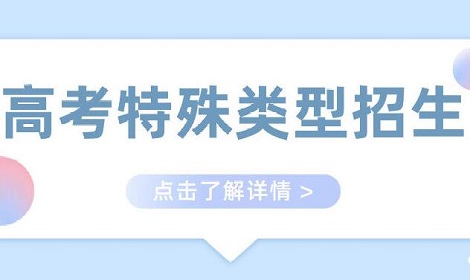 高考特殊类型招生

点击了解详情 >